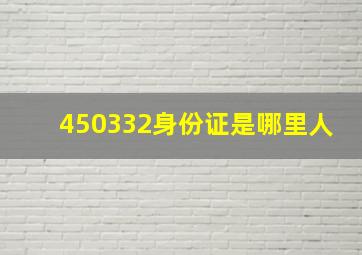 450332身份证是哪里人